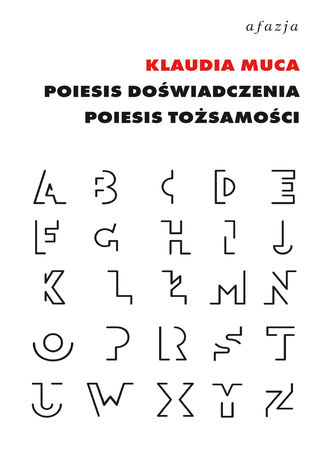 afazja

KLAUDIA MUCA

POIESIS DOŚWIADCZENIA
POIESIS TOŻSAMOŚCI

A B C D E
F G H I J
K L Ł M N
O P R S T
U W X Y Z